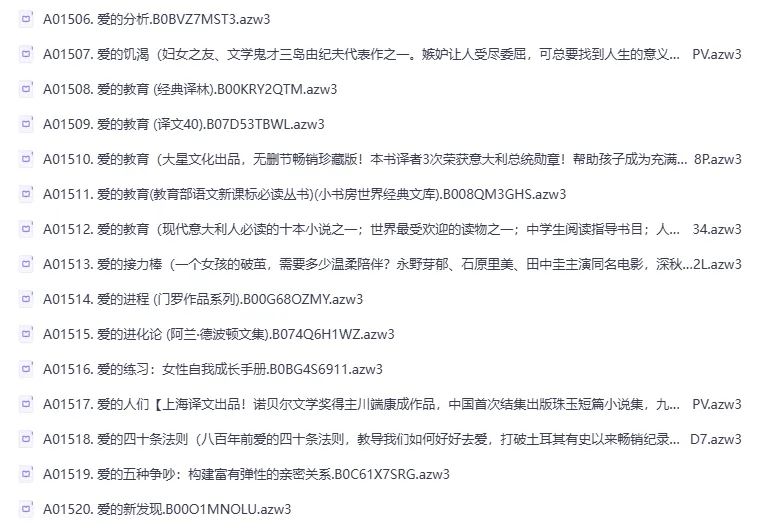 A01506. 爱的分析.B0BVZ7MST3.azw3

A01507. 爱的饥渴（妇女之友、文学鬼才三岛由纪夫代表作之一。嫉妒让人受尽委屈，可总要找到人生的意义... PV.azw3

A01508. 爱的教育 (经典译林).B00KRY2QTM.azw3

A01509. 爱的教育 (译文40).B07D53TBWL.azw3

A01510. 爱的教育（大星文化出品，无删节畅销珍藏版！本书译者3次荣获意大利总统勋章！帮助孩子成为充满... 8P.azw3

A01511. 爱的教育(教育部语文新课标必读丛书)(小书房世界经典文库).B008QM3GHS.azw3

A01512. 爱的教育（现代意大利人必读的十本小说之一；世界最受欢迎的读物之一；中学生阅读指导书目；人... 34.azw3

A01513. 爱的接力棒（一个女孩的破茧，需要多少温柔陪伴？永野芽郁、石原里美、田中圭主演同名电影，深秋...2L.azw3

A01514. 爱的进程 (门罗作品系列).B00G68OZMY.azw3

A01515. 爱的进化论 (阿兰·德波顿文集).B074Q6H1WZ.azw3

A01516. 爱的练习：女性自我成长手册.B0BG4S6911.azw3

A01517. 爱的人们【上海译文出品！诺贝尔文学奖得主川端康成作品，中国首次结集出版珠玉短篇小说集，九... PV.azw3

A01518. 爱的四十条法则（八百年前爱的四十条法则，教导我们如何好好去爱，打破土耳其有史以来畅销纪录... D7.azw3

A01519. 爱的五种争吵：构建富有弹性的亲密关系.B0C61X7SRG.azw3

A01520. 爱的新发现.B00O1MNOLU.azw3